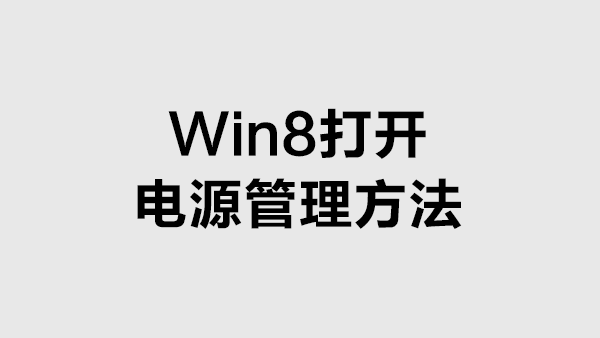 Win8打开
电源管理方法